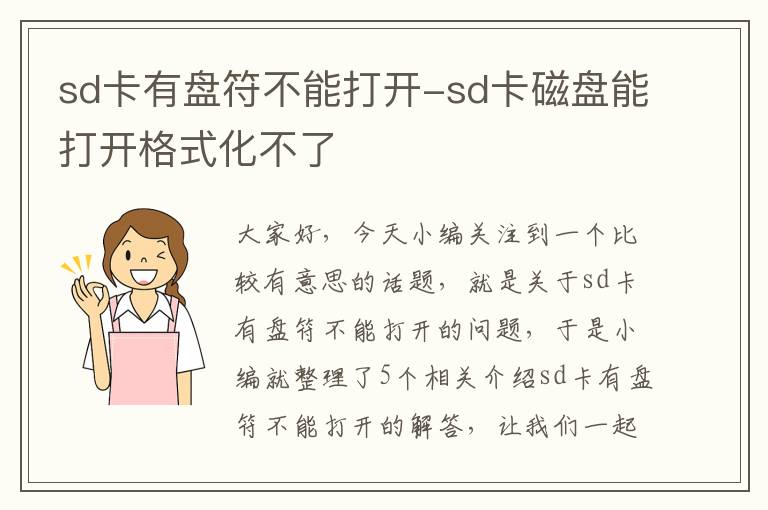 sd卡有盘符不能打开-sd卡磁盘能打开格式化不了

大家好，今天小编关注到一个比较有意思的话题，就是关于sd卡有盘符不能打开的问题，于是小编就整理了5个相关介绍sd卡有盘符不能打开的解答，让我们一起